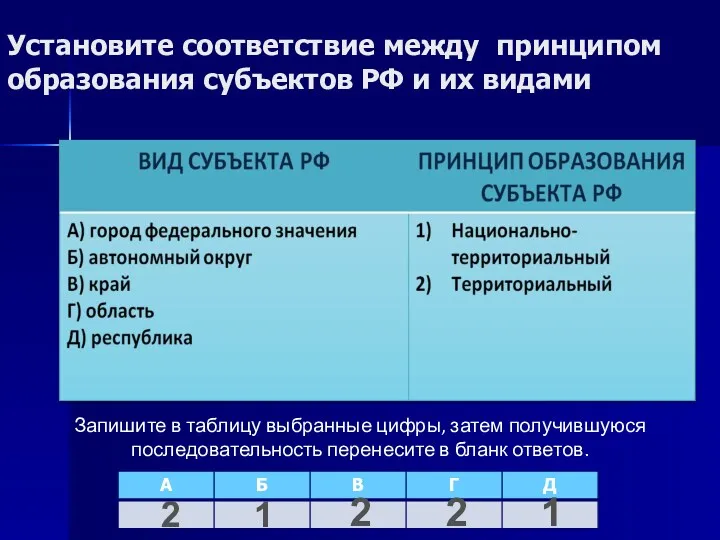 Установите соответствие между принципом образования субъектов РФ и их видами

| ВИД СУБЪЕКТА РФ | ПРИНЦИП ОБРАЗОВАНИЯ СУБЪЕКТА РФ |
|---|---|
| А) город федерального значения<br>Б) автономный округ<br>В) край<br>Г) область<br>Д) республика | 1) Национально-территориальный<br>2) Территориальный |

Запишите в таблицу выбранные цифры, затем получившуюся последовательность перенесите в бланк ответов.

| А | Б | В | Г | Д |
|---|---|---|---|---|
| 2 | 1 | 2 | 2 | 1 |